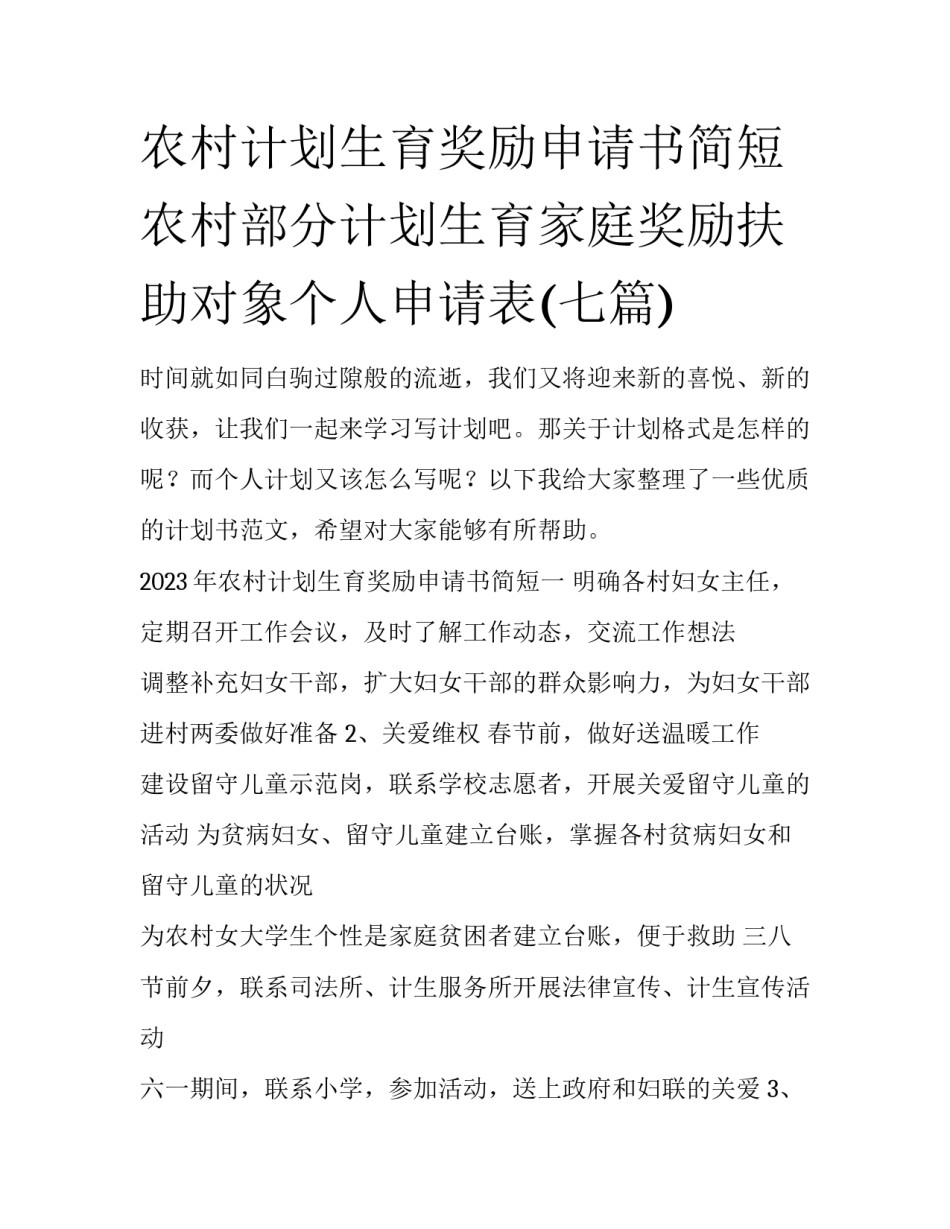 农村计划生育奖励申请书简短 农村部分计划生育家庭奖励扶助对象个人申请表(七篇)

时间就如同白驹过隙般的流逝，我们又将迎来新的喜悦、新的收获，让我们一起来学习写计划吧。那关于计划格式是怎样的呢？而个人计划又该怎么写呢？以下我给大家整理了一些优质的计划书范文，希望对大家能够有所帮助。

2023年农村计划生育奖励申请书简短一 明确各村妇女主任，定期召开工作会议，及时了解工作动态，交流工作想法

调整补充妇女干部，扩大妇女干部的群众影响力，为妇女干部进村两委做好准备 2、关爱维权 春节前，做好送温暖工作

建设留守儿童示范岗，联系学校志愿者，开展关爱留守儿童的活动 为贫病妇女、留守儿童建立台账，掌握各村贫病妇女和留守儿童的状况

为农村女大学生个性是家庭贫困者建立台账，便于救助 三八节前夕，联系司法所、计生服务所开展法律宣传、计生宣传活动

六一期间，联系小学，参加活动，送上政府和妇联的关爱 3、